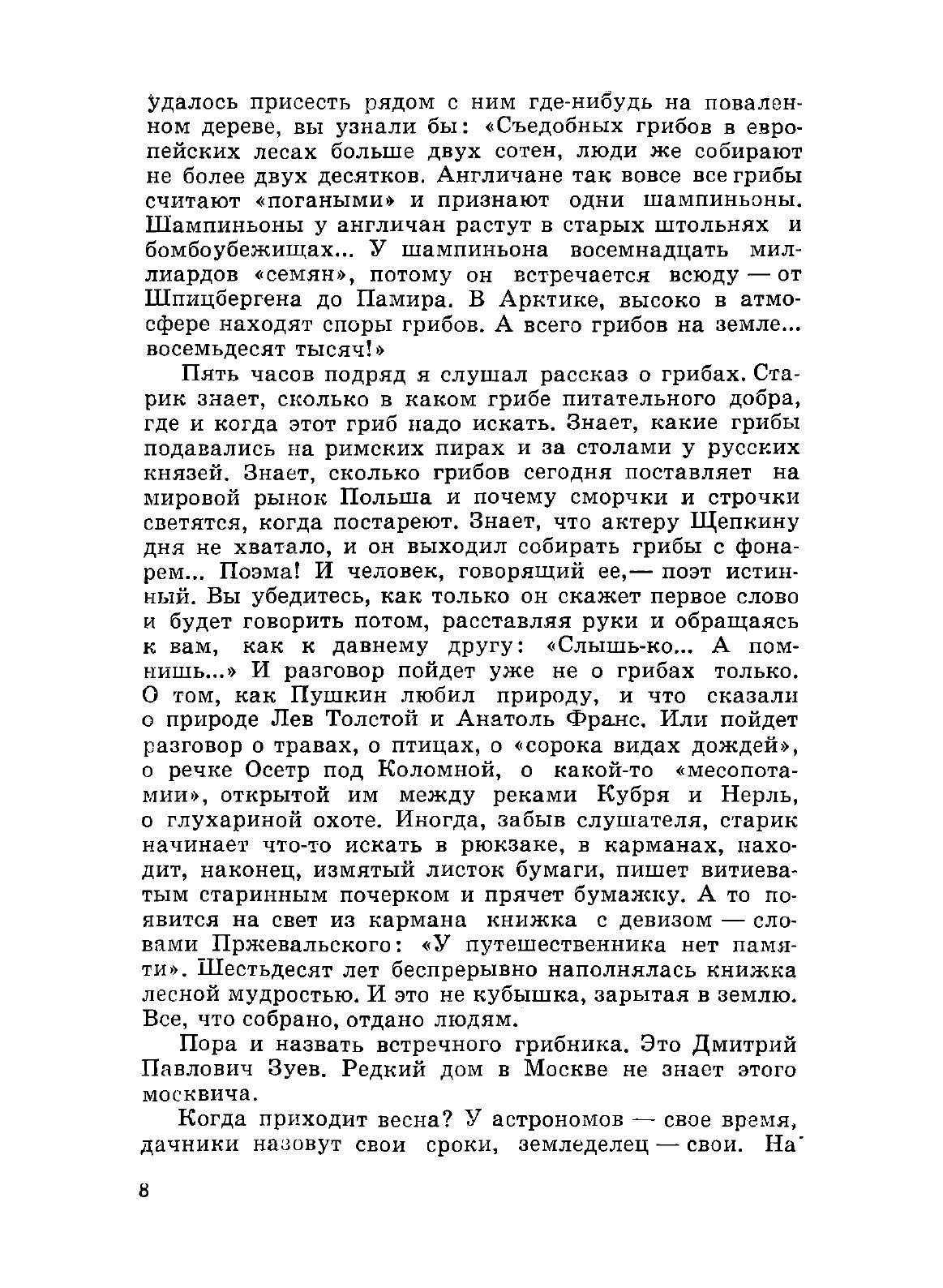 удалось присесть рядом с ним где-нибудь на поваленном дереве, вы узнали бы: «Съедобных грибов в европейских лесах больше двух сотен, люди же собирают не более двух десятков. Англичане так вовсе все грибы считают «погаными» и признают одни шампиньоны. Шампиньоны у англичан растут в старых штольнях и бомбоубежищах... У шампиньона восемнадцать миллиардов «семян», потому он встречается всюду — от Шпицбергена до Памира. В Арктике, высоко в атмосфере находят споры грибов. А всего грибов на земле... восемьдесят тысяч!»

Пять часов подряд я слушал рассказ о грибах. Старик знает, сколько в каком грибе питательного добра, где и когда этот гриб надо искать. Знает, какие грибы подавались на римских пирах и за столами у русских князей. Знает, сколько грибов сегодня поставляет на мировой рынок Польша и почему сморчки и строчки светятся, когда постареют. Знает, что актеру Щепкину дня не хватало, и он выходил собирать грибы с фонарем... Поэма! И человек, говорящий ее,— поэт истинный. Вы убедитесь, как только он скажет первое слово и будет говорить потом, расставляя руки и обращаясь к вам, как к давнему другу: «Слышь-ко... А помнишь...» И разговор пойдет уже не о грибах только. О том, как Пушкин любил природу, и что сказали о природе Лев Толстой и Анатоль Франс. Или пойдет разговор о травах, о птицах, о «сорока видах дождей», о речке Осетр под Коломной, о какой-то «месопотамии», открытой им между реками Кубря и Нерль, о глухариной охоте. Иногда, забыв слушателя, старик начинает что-то искать в рюкзаке, в карманах, находит, наконец, измятый листок бумаги, пишет витиеватым старинным почерком и прячет бумажку. А то появится на свет из кармана книжка с девизом — словами Пржевальского: «У путешественника нет памяти». Шестьдесят лет беспрерывно наполнялась книжка лесной мудростью. И это не кубышка, зарытая в землю. Все, что собрано, отдано людям.

Пора и назвать встречного грибника. Это Дмитрий Павлович Зуев. Редкий дом в Москве не знает этого москвича.

Когда приходит весна? У астрономов — свое время, дачники назовут свои сроки, земледелец — свои. На

8